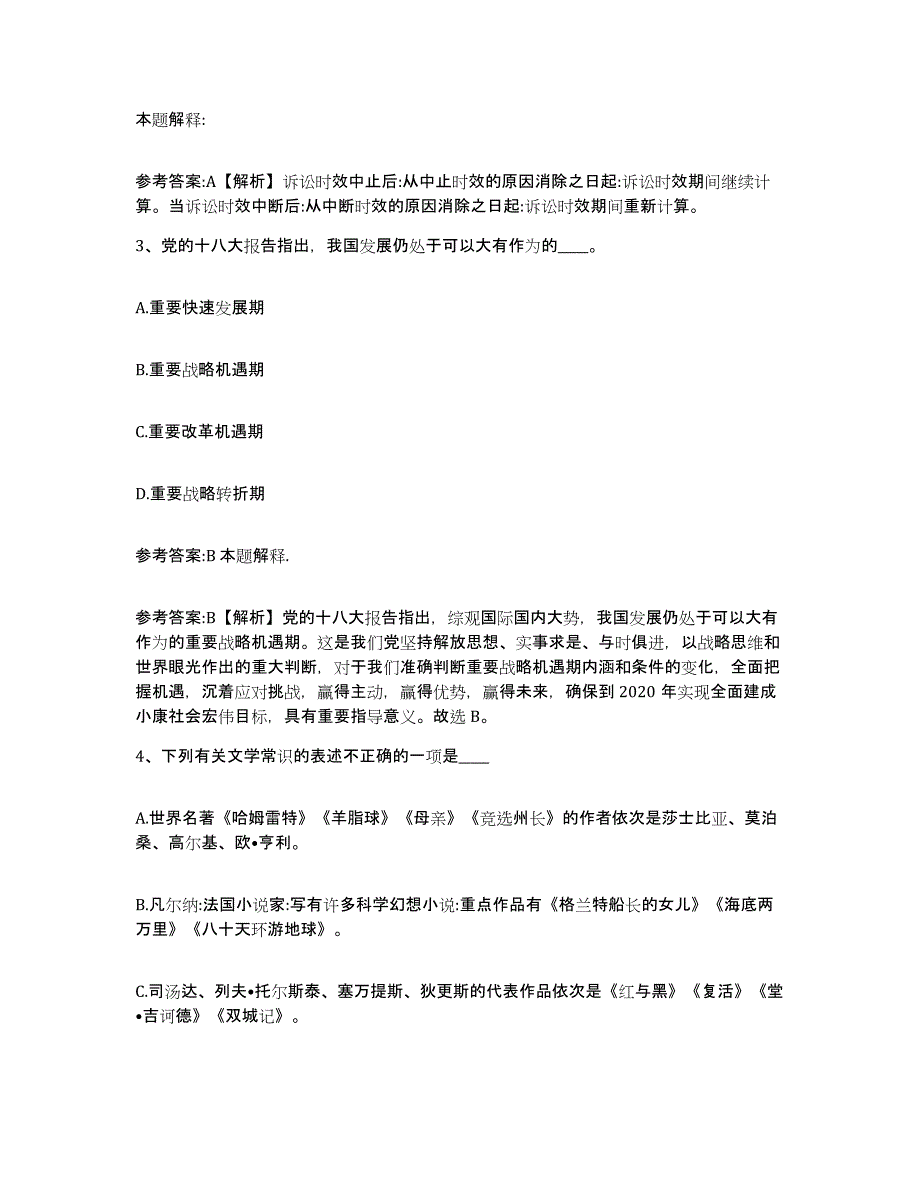 本题解释:

参考答案:A【解析】诉讼时效中止后:从中止时效的原因消除之日起:诉讼时效期间继续计算。当诉讼时效中断后:从中断时效的原因消除之日起:诉讼时效期间重新计算。

3、党的十八大报告指出，我国发展仍处于可以大有作为的____。

A.重要快速发展期

B.重要战略机遇期

C.重要改革机遇期

D.重要战略转折期

参考答案:B 本题解释.

参考答案:B【解析】党的十八大报告指出，综观国际国内大势，我国发展仍处于可以大有作为的重要战略机遇期。这是我们党坚持解放思想、实事求是、与时俱进，以战略思维和世界眼光作出的重大判断，对于我们准确判断重要战略机遇期内涵和条件的变化，全面把握机遇，沉着应对挑战，赢得主动，赢得优势，赢得未来，确保到 2020 年实现全面建成小康社会宏伟目标，具有重要指导意义。故选 B。

4、下列有关文学常识的表述不正确的一项是____

A.世界名著《哈姆雷特》《羊脂球》《母亲》《竞选州长》的作者依次是莎士比亚、莫泊桑、高尔基、欧•亨利。

B.凡尔纳:法国小说家:写有许多科学幻想小说:重点作品有《格兰特船长的女儿》《海底两万里》《八十天环游地球》。

C.司汤达、列夫•托尔斯泰、塞万提斯、狄更斯的代表作品依次是《红与黑》《复活》《堂•吉诃德》《双城记》。